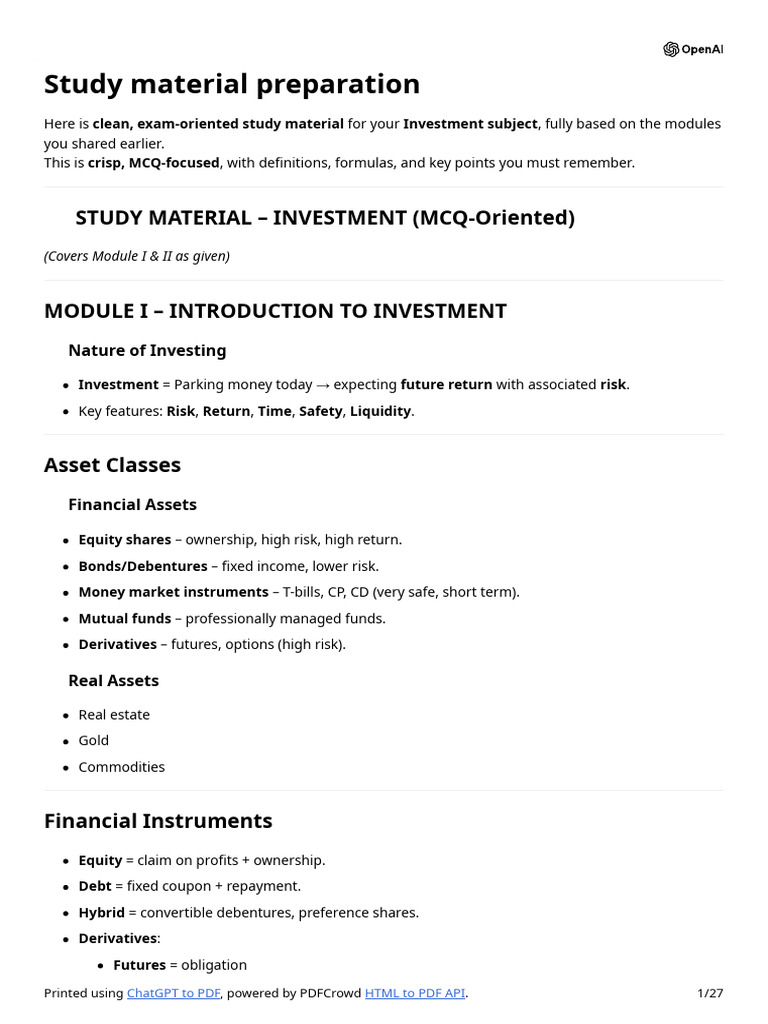 OpenAI

Study material preparation

Here is clean, exam-oriented study material for your Investment subject, fully based on the modules you shared earlier.
This is crisp, MCQ-focused, with definitions, formulas, and key points you must remember.

STUDY MATERIAL – INVESTMENT (MCQ-Oriented)

(Covers Module I & II as given)

MODULE I – INTRODUCTION TO INVESTMENT

Nature of Investing

• Investment = Parking money today → expecting future return with associated risk.
• Key features: Risk, Return, Time, Safety, Liquidity.

Asset Classes

Financial Assets

• Equity shares – ownership, high risk, high return.
• Bonds/Debentures – fixed income, lower risk.
• Money market instruments – T-bills, CP, CD (very safe, short term).
• Mutual funds – professionally managed funds.
• Derivatives – futures, options (high risk).

Real Assets

• Real estate
• Gold
• Commodities

Financial Instruments

• Equity = claim on profits + ownership.
• Debt = fixed coupon + repayment.
• Hybrid = convertible debentures, preference shares.
• Derivatives:
• Futures = obligation

Printed using ChatGPT to PDF, powered by PDFCrowd HTML to PDF API. 1/27